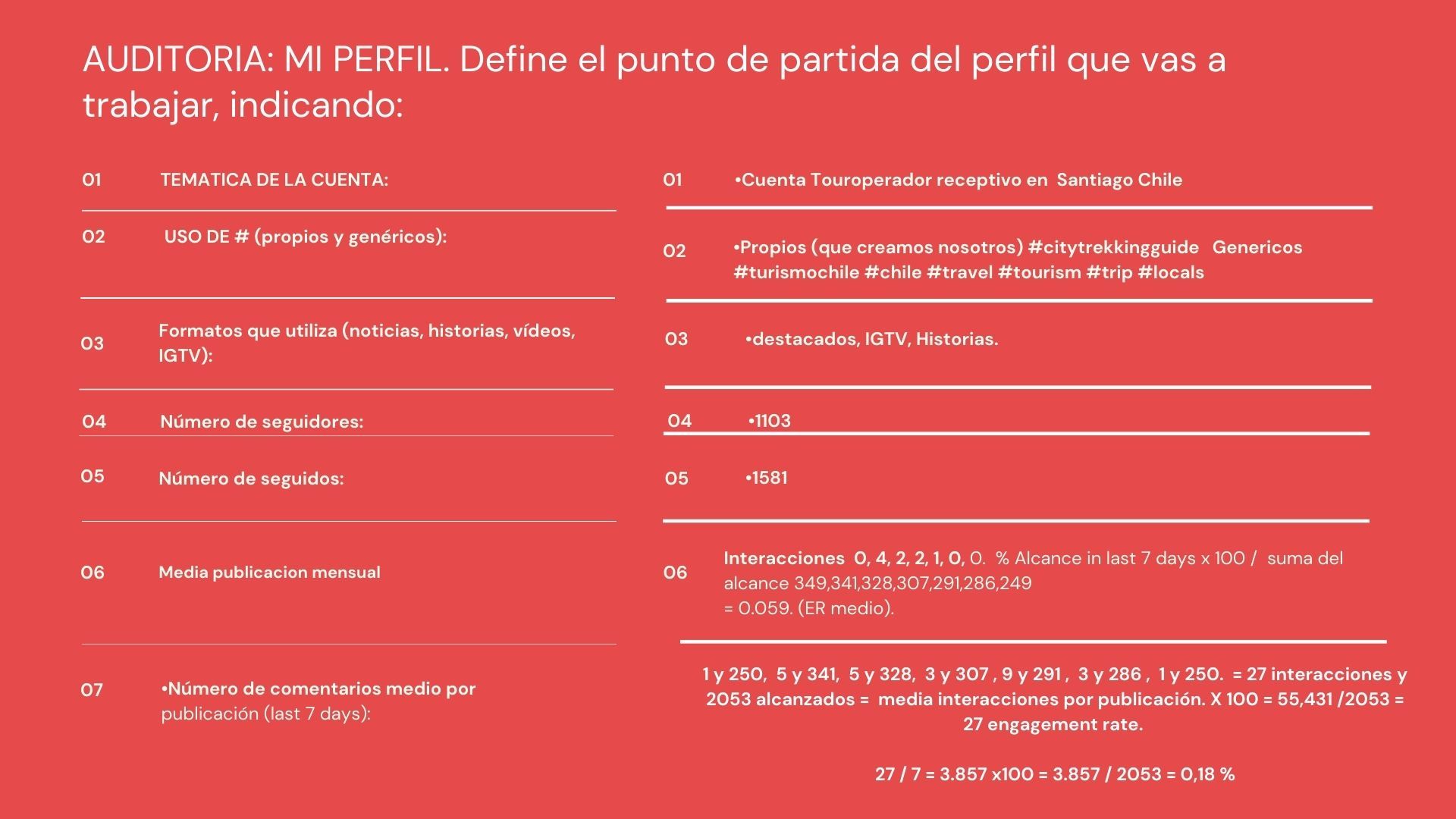 AUDITORIA: MI PERFIL. Define el punto de partida del perfil que vas a trabajar, indicando:

01 TEMATICA DE LA CUENTA:

02 USO DE # (propios y genéricos):

03 Formatos que utiliza (noticias, historias, vídeos, IGTV):

04 Número de seguidores:

05 Número de seguidos:

06 Media publicacion mensual

07 •Número de comentarios medio por publicación (last 7 days):

01 •Cuenta Touroperador receptivo en Santiago Chile

02 •Propios (que creamos nosotros) #citytrekkingguide Genericos #turismochile #chile #travel #tourism #trip #locals

03 •destacados, IGTV, Historias.

04 •1103

05 •1581

06 Interacciones 0, 4, 2, 2, 1, 0, 0. % Alcance in last 7 days x 100 / suma del alcance 349,341,328,307,291,286,249 = 0.059. (ER medio).

1 y 250, 5 y 341, 5 y 328, 3 y 307 , 9 y 291 , 3 y 286 , 1 y 250. = 27 interacciones y 2053 alcanzados = media interacciones por publicación. X 100 = 55,431 /2053 = 27 engagement rate.

27 / 7 = 3.857 x100 = 3.857 / 2053 = 0,18 %